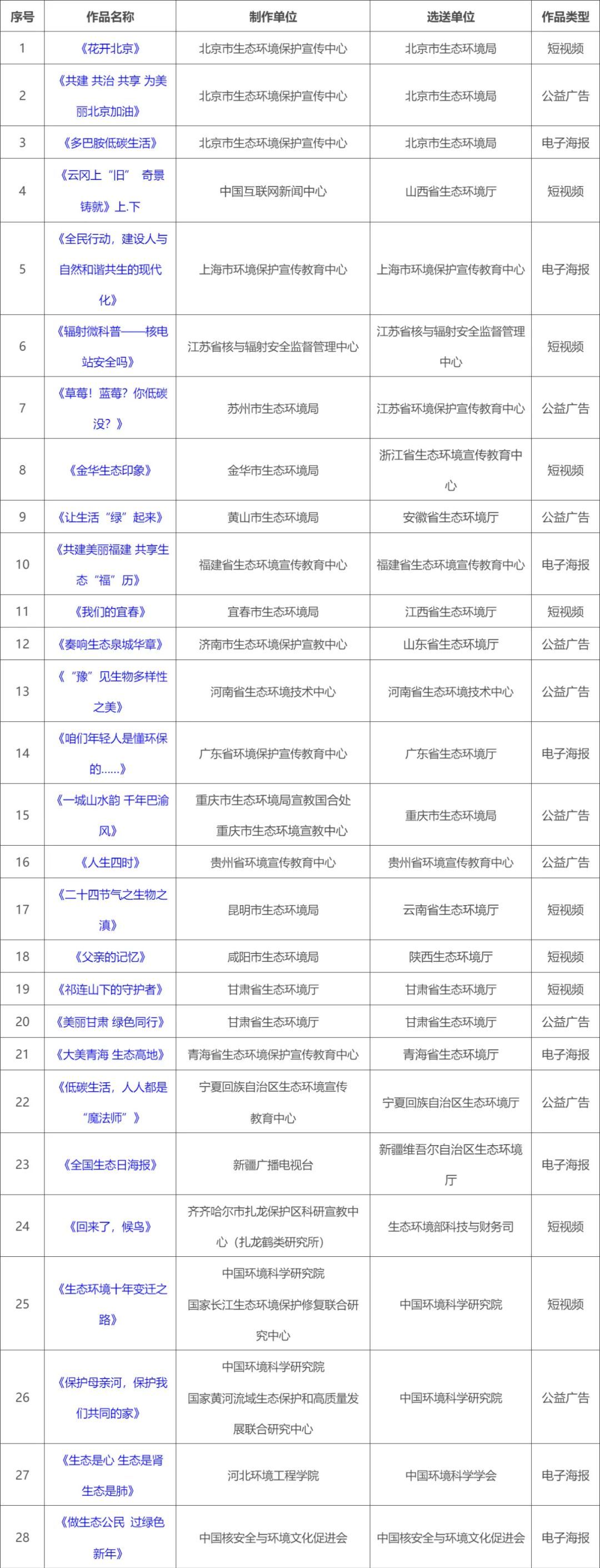 | 序号 | 作品名称 | 制作单位 | 选送单位 | 作品类型 |
|---|---|---|---|---|
| 1 | 《花开北京》 | 北京市生态环境保护宣传中心 | 北京市生态环境局 | 短视频 |
| 2 | 《共建 共治 共享 为美丽北京加油》 | 北京市生态环境保护宣传中心 | 北京市生态环境局 | 公益广告 |
| 3 | 《多巴胺低碳生活》 | 北京市生态环境保护宣传中心 | 北京市生态环境局 | 电子海报 |
| 4 | 《云冈上“旧” 奇景铸就》上.下 | 中国互联网新闻中心 | 山西省生态环境厅 | 短视频 |
| 5 | 《全民行动，建设人与自然和谐共生的现代化》 | 上海市环境保护宣传教育中心 | 上海市环境保护宣传教育中心 | 电子海报 |
| 6 | 《辐射微科普——核电站安全吗》 | 江苏省核与辐射安全监督管理中心 | 江苏省核与辐射安全监督管理中心 | 短视频 |
| 7 | 《草莓！蓝莓？你低碳没？》 | 苏州市生态环境局 | 江苏省环境保护宣传教育中心 | 公益广告 |
| 8 | 《金华生态印象》 | 金华市生态环境局 | 浙江省生态环境宣传教育中心 | 短视频 |
| 9 | 《让生活“绿”起来》 | 黄山市生态环境局 | 安徽省生态环境厅 | 公益广告 |
| 10 | 《共建美丽福建 共享生态“福”历》 | 福建省生态环境宣传教育中心 | 福建省生态环境宣传教育中心 | 电子海报 |
| 11 | 《我们的宜春》 | 宜春市生态环境局 | 江西省生态环境厅 | 短视频 |
| 12 | 《奏响生态泉城华章》 | 济南市生态环境保护宣教中心 | 山东省生态环境厅 | 公益广告 |
| 13 | 《“豫”见生物多样性之美》 | 河南省生态环境技术中心 | 河南省生态环境技术中心 | 公益广告 |
| 14 | 《咱们年轻人是懂环保的……》 | 广东省环境保护宣传教育中心 | 广东省生态环境厅 | 电子海报 |
| 15 | 《一城山水韵 千年巴渝风》 | 重庆市生态环境局宣教国合处 重庆市生态环境宣教中心 | 重庆市生态环境局 | 公益广告 |
| 16 | 《人生四时》 | 贵州省环境宣传教育中心 | 贵州省环境宣传教育中心 | 公益广告 |
| 17 | 《二十四节气之生物之滇》 | 昆明市生态环境局 | 云南省生态环境厅 | 短视频 |
| 18 | 《父亲的记忆》 | 咸阳市生态环境局 | 陕西生态环境厅 | 短视频 |
| 19 | 《祁连山下的守护者》 | 甘肃省生态环境厅 | 甘肃省生态环境厅 | 短视频 |
| 20 | 《美丽甘肃 绿色同行》 | 甘肃省生态环境厅 | 甘肃省生态环境厅 | 公益广告 |
| 21 | 《大美青海 生态高地》 | 青海省生态环境保护宣传教育中心 | 青海省生态环境厅 | 电子海报 |
| 22 | 《低碳生活，人人都是“魔法师”》 | 宁夏回族自治区生态环境宣传教育中心 | 宁夏回族自治区生态环境厅 | 公益广告 |
| 23 | 《全国生态日海报》 | 新疆广播电视台 | 新疆维吾尔自治区生态环境厅 | 电子海报 |
| 24 | 《回来了，候鸟》 | 齐齐哈尔市扎龙保护区科研宣教中心（扎龙鹤类研究所） | 生态环境部科技与财务司 | 短视频 |
| 25 | 《生态环境十年变迁之路》 | 中国环境科学研究院 国家长江生态环境保护修复联合研究中心 | 中国环境科学研究院 | 短视频 |
| 26 | 《保护母亲河，保护我们共同的家》 | 中国环境科学研究院 国家黄河流域生态保护和高质量发展联合研究中心 | 中国环境科学研究院 | 公益广告 |
| 27 | 《生态是心 生态是肾 生态是肺》 | 河北环境工程学院 | 中国环境科学学会 | 电子海报 |
| 28 | 《做生态公民 过绿色新年》 | 中国核安全与环境文化促进会 | 中国核安全与环境文化促进会 | 电子海报 |